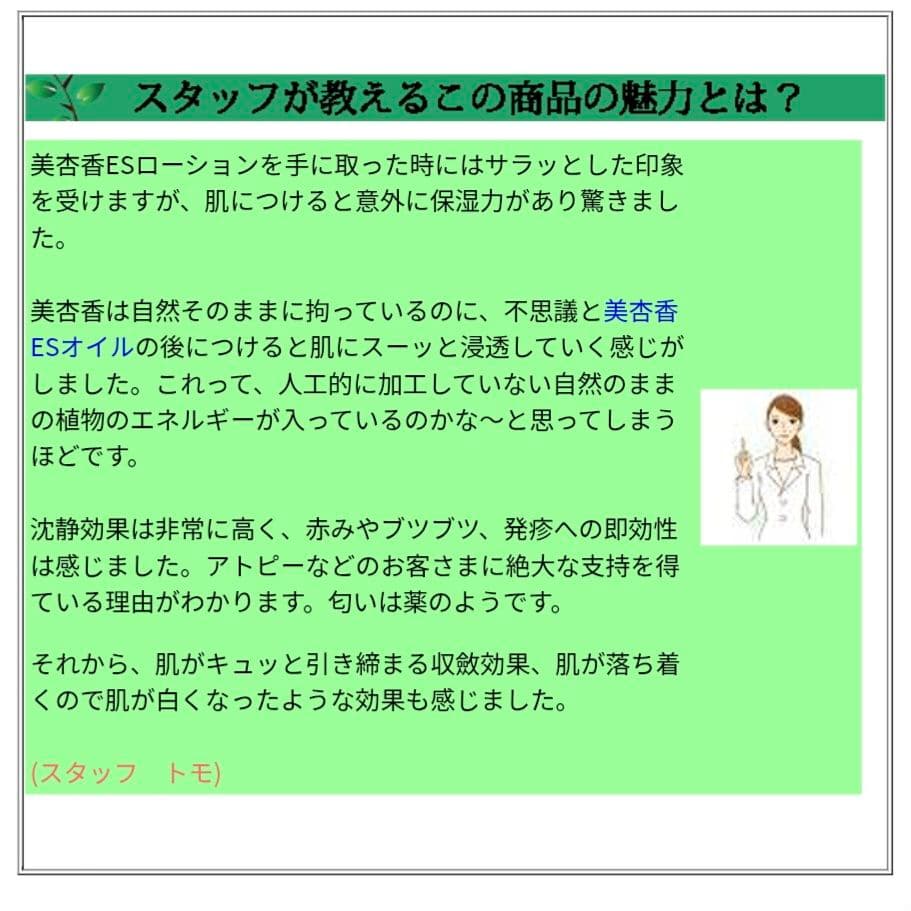 スタッフが教えるこの商品の魅力とは？

美杏香ESローションを手に取った時にはサラッとした印象を受けますが、肌につけると意外に保湿力があり驚きました。

美杏香は自然そのままに拘っているのに、不思議と美杏香ESオイルの後につけると肌にスーッと浸透していく感じがしました。これって、人工的に加工していない自然のままの植物のエネルギーが入っているのかな～と思ってしまうほどです。

沈静効果は非常に高く、赤みやブツブツ、発疹への即効性は感じました。アトピーなどのお客さまに絶大な支持を得ている理由がわかります。匂いは薬のようです。

それから、肌がキュッと引き締まる収斂効果、肌が落ち着くので肌が白くなったような効果も感じました。

(スタッフ　トモ)